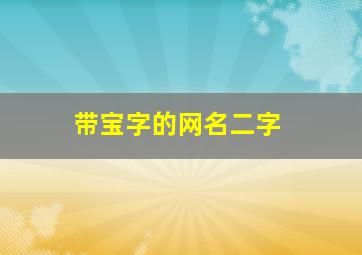 带宝字的网名二字